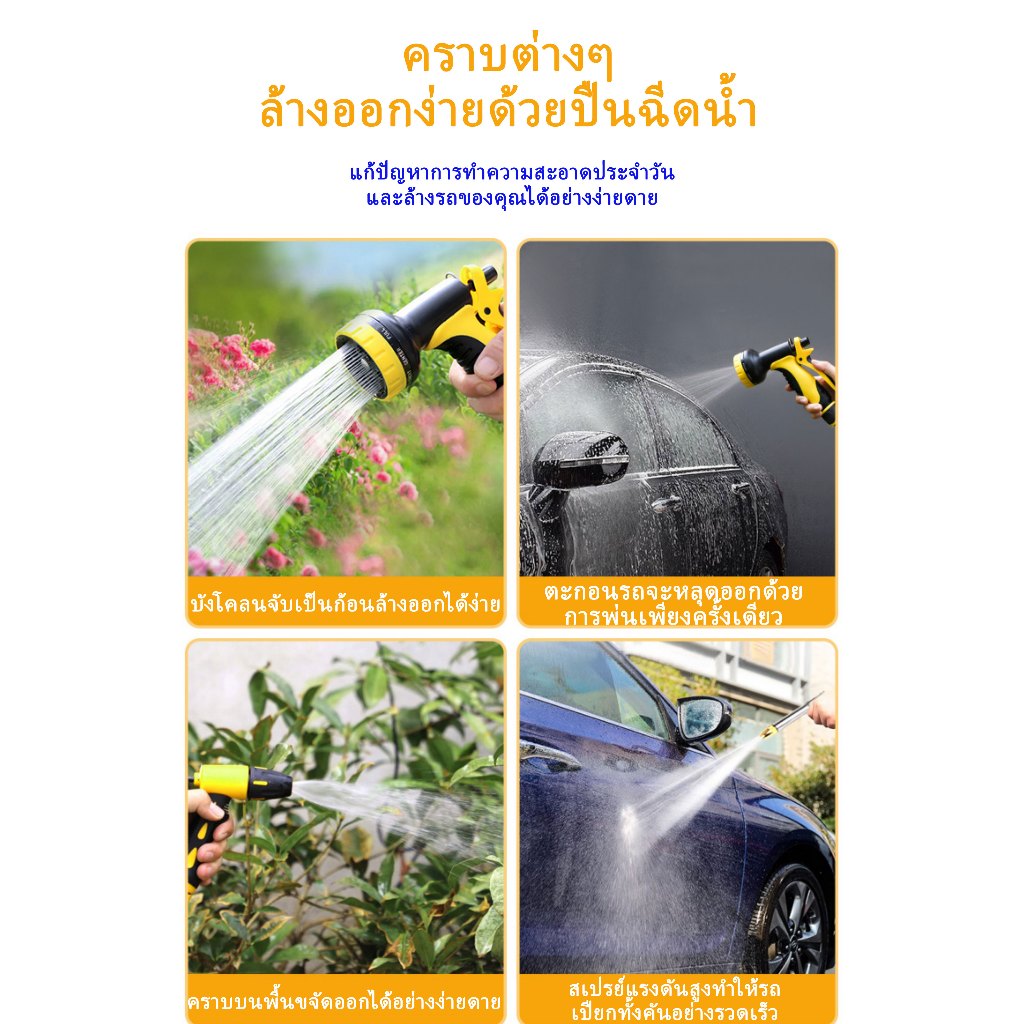 คราบต่างๆ
ล้างออกง่ายด้วยปืนฉีดน้ำ

แก้ปัญหาการทำความสะอาดประจำวัน
และล้างรถของคุณได้อย่างง่ายดาย

บังโคลนจับเป็นก้อนล้างออกได้ง่าย

ตะกอนรถจะหลุดออกด้วย
การพ่นเพียงครั้งเดียว

คราบบนพื้นขจัดออกได้อย่างง่ายดาย

สเปรย์แรงดันสูงทำให้รถ
เปียกทั้งคันอย่างรวดเร็ว